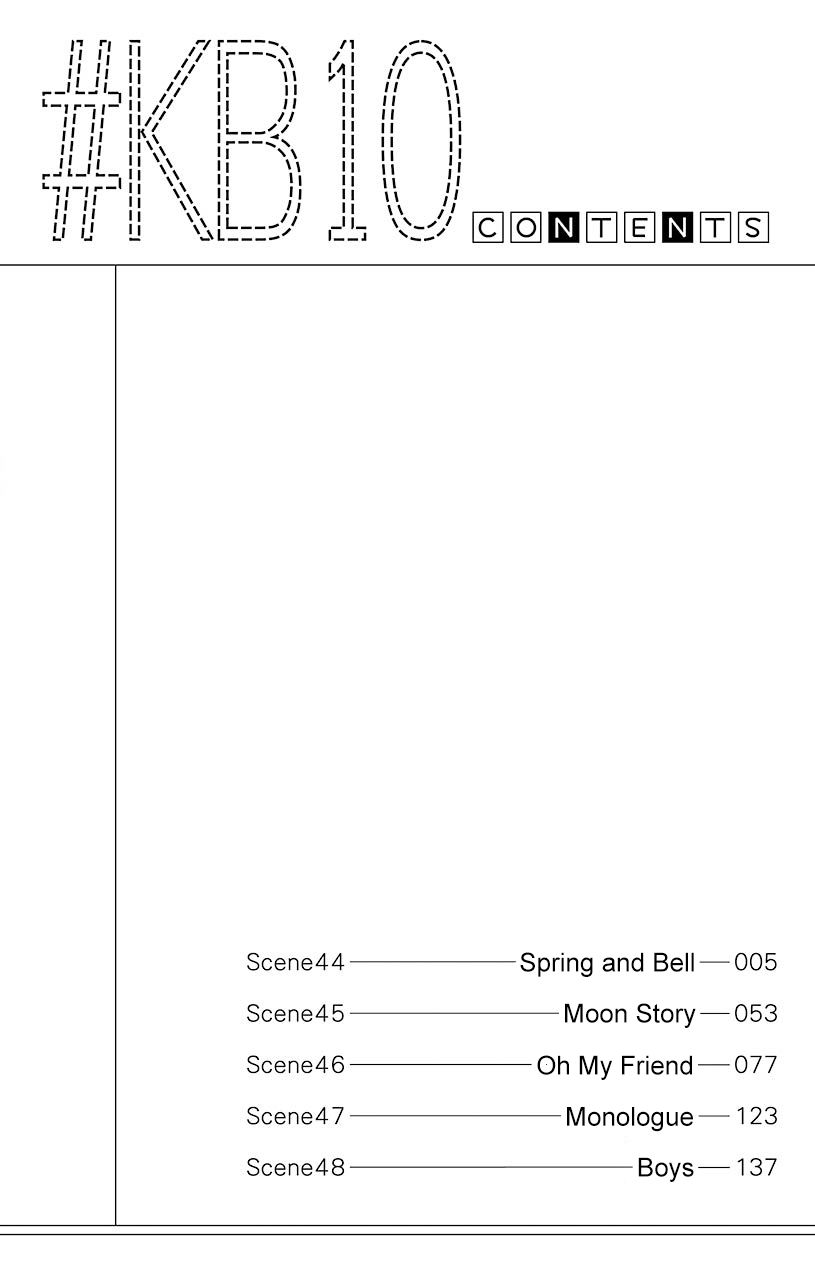 #KB10 CONTENTS

Scene44 Spring and Bell 005
Scene45 Moon Story 053
Scene46 Oh My Friend 077
Scene47 Monologue 123
Scene48 Boys 137